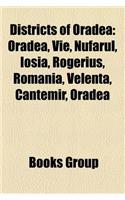 Districts of Oradea: Oradea, Vie, Nufarul, Iosia, Rogerius, Romania, Velenta, Cantemir, Oradea

Books Group